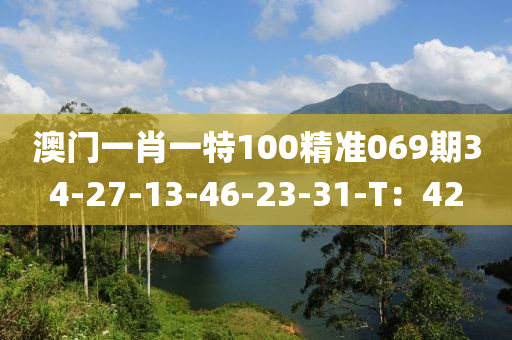 澳门一肖一特100精准069期34-27-13-46-23-31-T：42